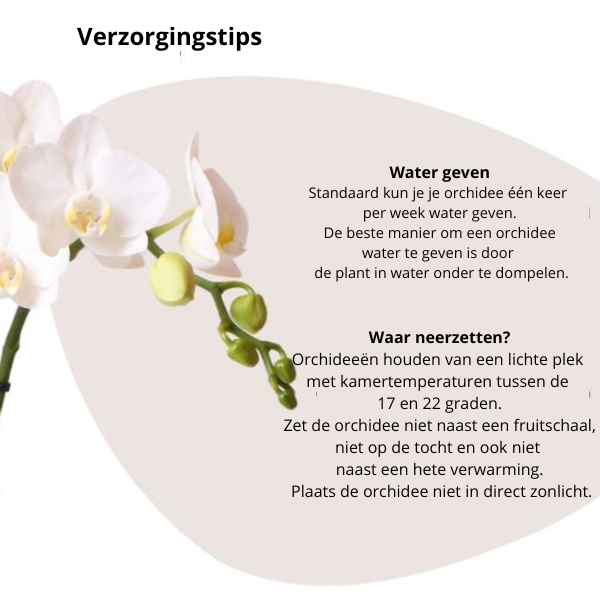 Verzorgingstips

Water geven
Standaard kun je je orchidee één keer per week water geven.
De beste manier om een orchidee water te geven is door de plant in water onder te dompelen.

Waar neerzetten?
Orchideeën houden van een lichte plek met kamertemperaturen tussen de 17 en 22 graden.
Zet de orchidee niet naast een fruitschaal, niet op de tocht en ook niet naast een hete verwarming.
Plaats de orchidee niet in direct zonlicht.